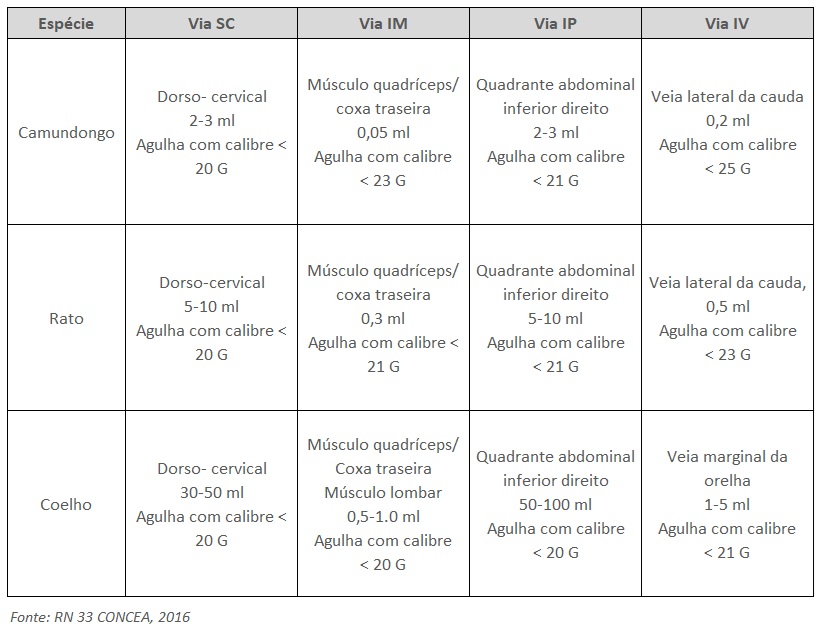 | Espécie | Via SC | Via IM | Via IP | Via IV |
|---|---|---|---|---|
| Camundongo | Dorso- cervical 2-3 ml Agulha com calibre < 20 G | Músculo quadríceps/ coxa traseira 0,05 ml Agulha com calibre < 23 G | Quadrante abdominal inferior direito 2-3 ml Agulha com calibre < 21 G | Veia lateral da cauda 0,2 ml Agulha com calibre < 25 G |
| Rato | Dorso-cervical 5-10 ml Agulha com calibre < 20 G | Músculo quadríceps/ coxa traseira 0,3 ml Agulha com calibre < 21 G | Quadrante abdominal inferior direito 5-10 ml Agulha com calibre < 21 G | Veia lateral da cauda, 0,5 ml Agulha com calibre < 23 G |
| Coelho | Dorso- cervical 30-50 ml Agulha com calibre < 20 G | Músculo quadríceps/ Coxa traseira Músculo lombar 0,5-1.0 ml Agulha com calibre < 20 G | Quadrante abdominal inferior direito 50-100 ml Agulha com calibre < 20 G | Veia marginal da orelha 1-5 ml Agulha com calibre < 21 G |

Fonte: RN 33 CONCEA, 2016